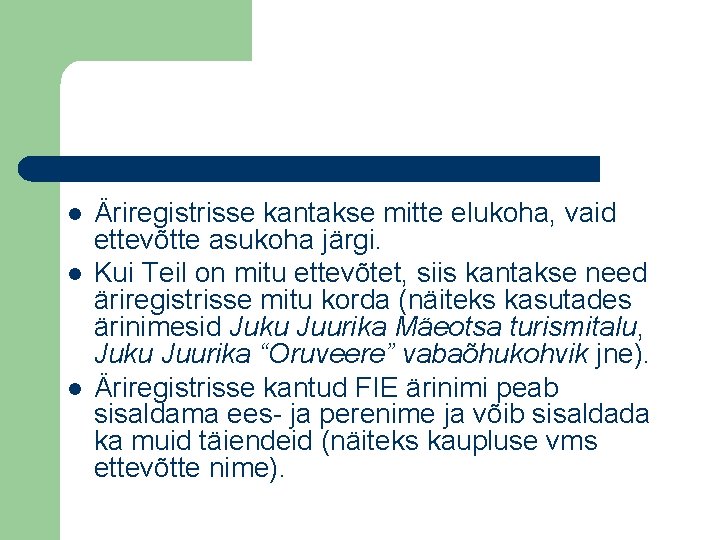 • Äriregistrisse kantakse mitte elukoha, vaid ettevõtte asukoha järgi.
• Kui Teil on mitu ettevõtet, siis kantakse need äriregistrisse mitu korda (näiteks kasutades ärinimesid Juku Juurika Mäeotsa turismitalu, Juku Juurika "Oruveere" vabaõhukohvik jne).
• Äriregistrisse kantud FIE ärinimi peab sisaldama ees- ja perenime ja võib sisaldada ka muid täiendeid (näiteks kaupluse vms ettevõtte nime).